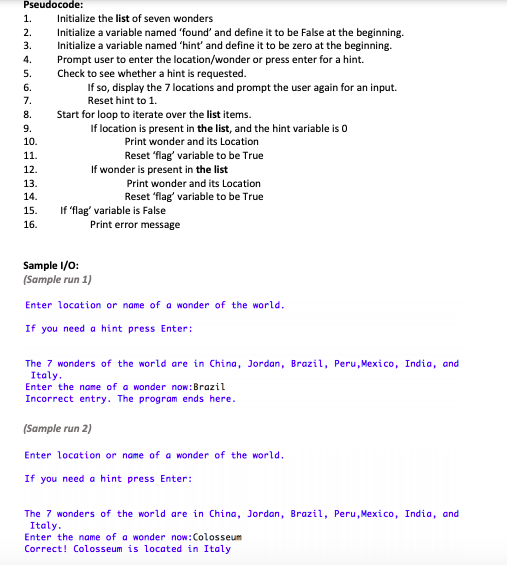 Pseudocode:
1. Initialize the list of seven wonders
2. Initialize a variable named 'found' and define it to be False at the beginning.
3. Initialize a variable named 'hint' and define it to be zero at the beginning.
4. Prompt user to enter the location/wonder or press enter for a hint.
5. Check to see whether a hint is requested.
6. If so, display the 7 locations and prompt the user again for an input.
7. Reset hint to 1.
8. Start for loop to iterate over the list items.
9. If location is present in the list, and the hint variable is 0
10. Print wonder and its Location
11. Reset 'flag' variable to be True
12. If wonder is present in the list
13. Print wonder and its Location
14. Reset 'flag' variable to be True
15. If 'flag' variable is False
16. Print error message

Sample I/O:
(Sample run 1)

Enter location or name of a wonder of the world.

If you need a hint press Enter:

The 7 wonders of the world are in China, Jordan, Brazil, Peru,Mexico, India, and Italy.
Enter the name of a wonder now:Brazil
Incorrect entry. The program ends here.

(Sample run 2)

Enter location or name of a wonder of the world.

If you need a hint press Enter:

The 7 wonders of the world are in China, Jordan, Brazil, Peru,Mexico, India, and Italy.
Enter the name of a wonder now:Colosseum
Correct! Colosseum is located in Italy